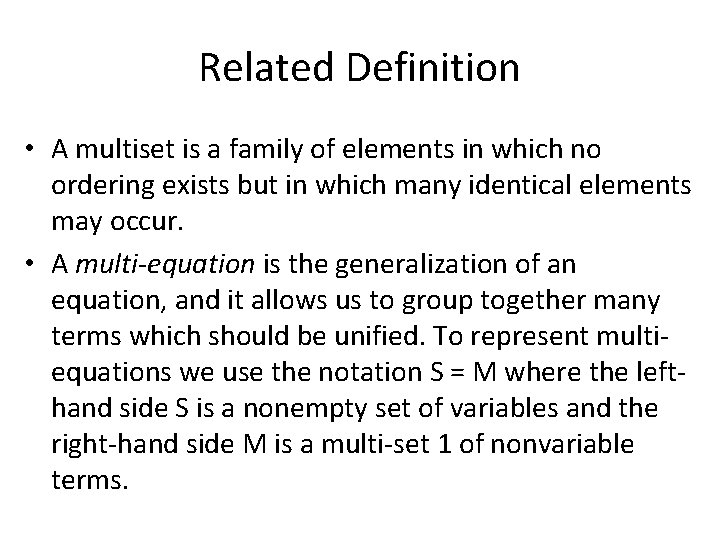 Related Definition

• A multiset is a family of elements in which no ordering exists but in which many identical elements may occur.
• A multi-equation is the generalization of an equation, and it allows us to group together many terms which should be unified. To represent multi-equations we use the notation S = M where the left-hand side S is a nonempty set of variables and the right-hand side M is a multi-set 1 of nonvariable terms.